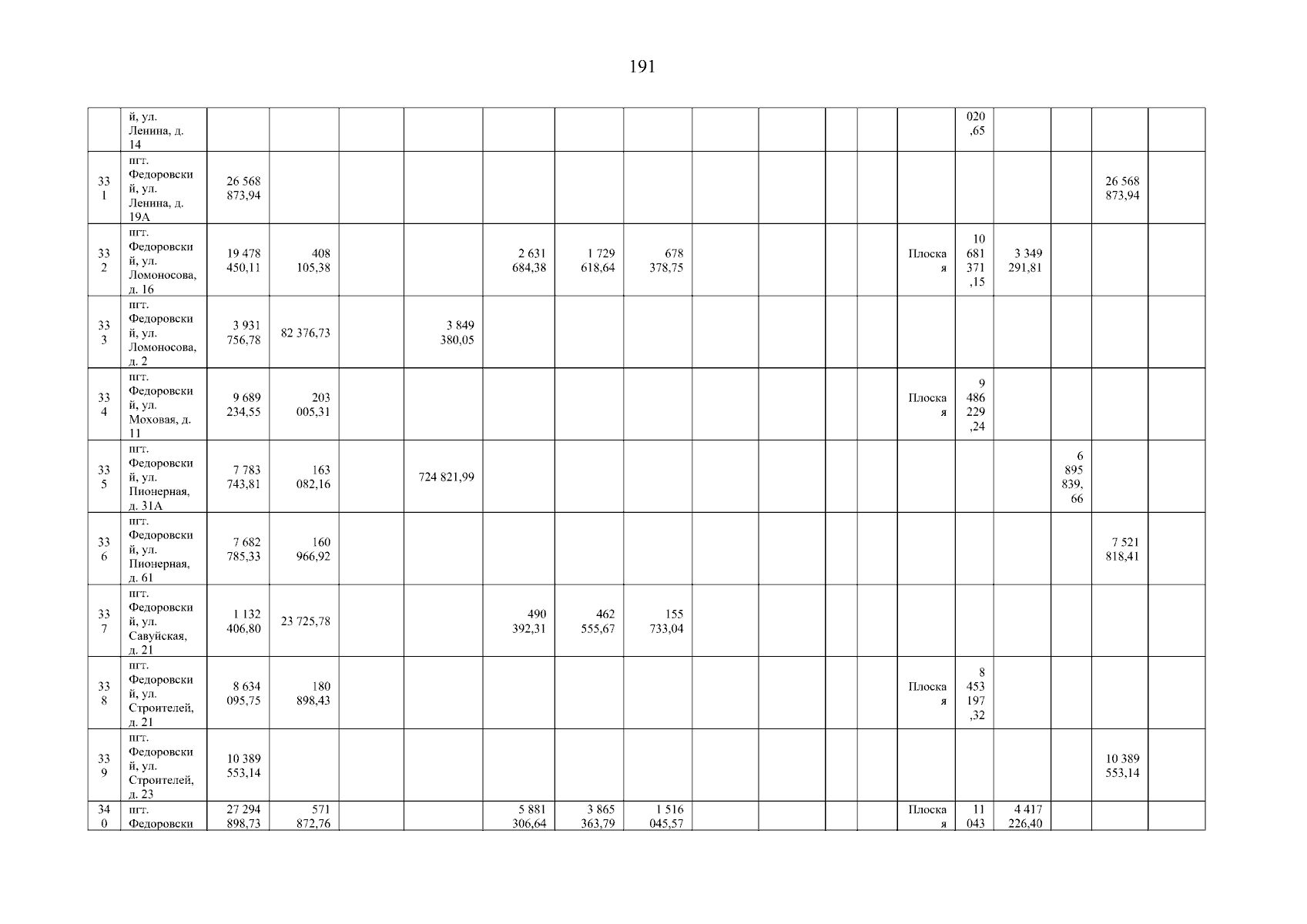 191

|  | й, ул. Ленина, д. 14 |  |  |  |  |  |  |  |  |  |  |  |  | 020,65 |  |  |  |  |
|---|---|---|---|---|---|---|---|---|---|---|---|---|---|---|---|---|---|---|
| 331 | пгт. Федоровский, ул. Ленина, д. 19А | 26 568 873,94 |  |  |  |  |  |  |  |  |  |  |  |  |  |  | 26 568 873,94 |  |
| 332 | пгт. Федоровский, ул. Ломоносова, д. 16 | 19 478 450,11 | 408 105,38 |  |  | 2 631 684,38 | 1 729 618,64 | 678 378,75 |  |  |  |  | Плоская | 10 681 371,15 | 3 349 291,81 |  |  |  |
| 333 | пгт. Федоровский, ул. Ломоносова, д. 2 | 3 931 756,78 | 82 376,73 |  | 3 849 380,05 |  |  |  |  |  |  |  |  |  |  |  |  |  |
| 334 | пгт. Федоровский, ул. Моховая, д. 11 | 9 689 234,55 | 203 005,31 |  |  |  |  |  |  |  |  |  | Плоская | 9 486 229,24 |  |  |  |  |
| 335 | пгт. Федоровский, ул. Пионерная, д. 31А | 7 783 743,81 | 163 082,16 |  | 724 821,99 |  |  |  |  |  |  |  |  |  |  | 6 895 839,66 |  |  |
| 336 | пгт. Федоровский, ул. Пионерная, д. 61 | 7 682 785,33 | 160 966,92 |  |  |  |  |  |  |  |  |  |  |  |  |  | 7 521 818,41 |  |
| 337 | пгт. Федоровский, ул. Савуйская, д. 21 | 1 132 406,80 | 23 725,78 |  |  | 490 392,31 | 462 555,67 | 155 733,04 |  |  |  |  |  |  |  |  |  |  |
| 338 | пгт. Федоровский, ул. Строителей, д. 21 | 8 634 095,75 | 180 898,43 |  |  |  |  |  |  |  |  |  | Плоская | 8 453 197,32 |  |  |  |  |
| 339 | пгт. Федоровский, ул. Строителей, д. 23 | 10 389 553,14 |  |  |  |  |  |  |  |  |  |  |  |  |  |  | 10 389 553,14 |  |
| 340 | пгт. Федоровски | 27 294 898,73 | 571 872,76 |  |  | 5 881 306,64 | 3 865 363,79 | 1 516 045,57 |  |  |  |  | Плоская | 11 043 | 4 417 226,40 |  |  |  |